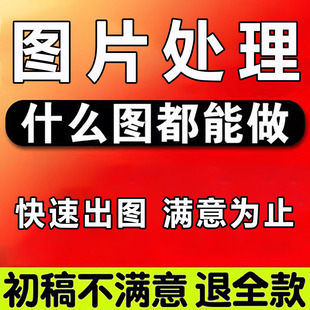 图片处理

什么图都能做

快速出图 满意为止

初稿不满意 退全款